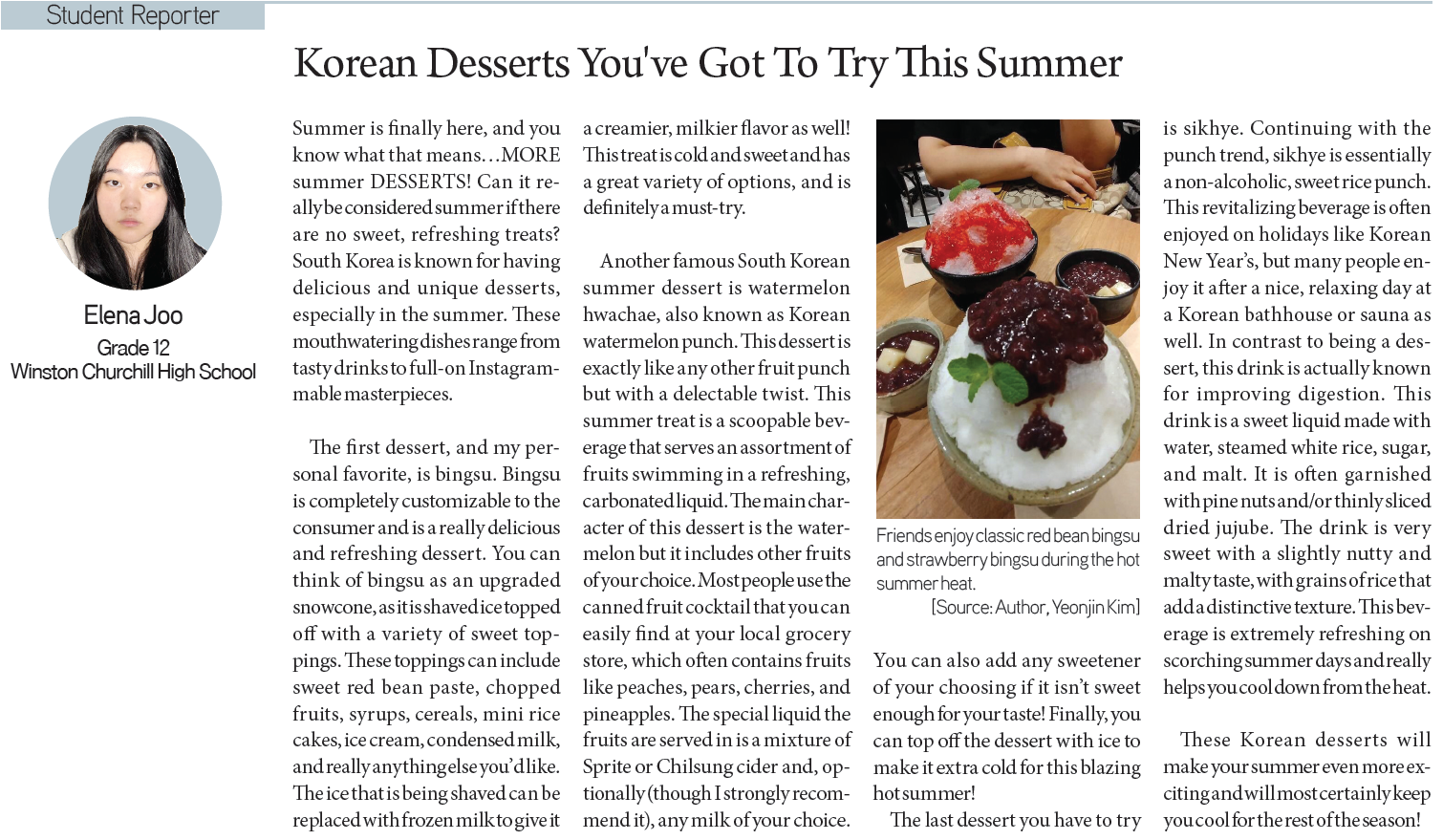 Student Reporter

Korean Desserts You've Got To Try This Summer

Elena Joo
Grade 12
Winston Churchill High School

Summer is finally here, and you know what that means...MORE summer DESSERTS! Can it really be considered summer if there are no sweet, refreshing treats? South Korea is known for having delicious and unique desserts, especially in the summer. These mouthwatering dishes range from tasty drinks to full-on Instagrammable masterpieces.

The first dessert, and my personal favorite, is bingsu. Bingsu is completely customizable to the consumer and is a really delicious and refreshing dessert. You can think of bingsu as an upgraded snowcone, as it is shaved ice topped off with a variety of sweet toppings. These toppings can include sweet red bean paste, chopped fruits, syrups, cereals, mini rice cakes, ice cream, condensed milk, and really anything else you'd like. The ice that is being shaved can be replaced with frozen milk to give it a creamier, milkier flavor as well! This treat is cold and sweet and has a great variety of options, and is definitely a must-try.

Another famous South Korean summer dessert is watermelon hwachae, also known as Korean watermelon punch. This dessert is exactly like any other fruit punch but with a delectable twist. This summer treat is a scoopable beverage that serves an assortment of fruits swimming in a refreshing, carbonated liquid. The main character of this dessert is the watermelon but it includes other fruits of your choice. Most people use the canned fruit cocktail that you can easily find at your local grocery store, which often contains fruits like peaches, pears, cherries, and pineapples. The special liquid the fruits are served in is a mixture of Sprite or Chilsung cider and, optionally (though I strongly recommend it), any milk of your choice.

Friends enjoy classic red bean bingsu and strawberry bingsu during the hot summer heat.
[Source: Author, Yeonjin Kim]

You can also add any sweetener of your choosing if it isn't sweet enough for your taste! Finally, you can top off the dessert with ice to make it extra cold for this blazing hot summer!

The last dessert you have to try is sikhye. Continuing with the punch trend, sikhye is essentially a non-alcoholic, sweet rice punch. This revitalizing beverage is often enjoyed on holidays like Korean New Year's, but many people enjoy it after a nice, relaxing day at a Korean bathhouse or sauna as well. In contrast to being a dessert, this drink is actually known for improving digestion. This drink is a sweet liquid made with water, steamed white rice, sugar, and malt. It is often garnished with pine nuts and/or thinly sliced dried jujube. The drink is very sweet with a slightly nutty and malty taste, with grains of rice that add a distinctive texture. This beverage is extremely refreshing on scorching summer days and really helps you cool down from the heat.

These Korean desserts will make your summer even more exciting and will most certainly keep you cool for the rest of the season!